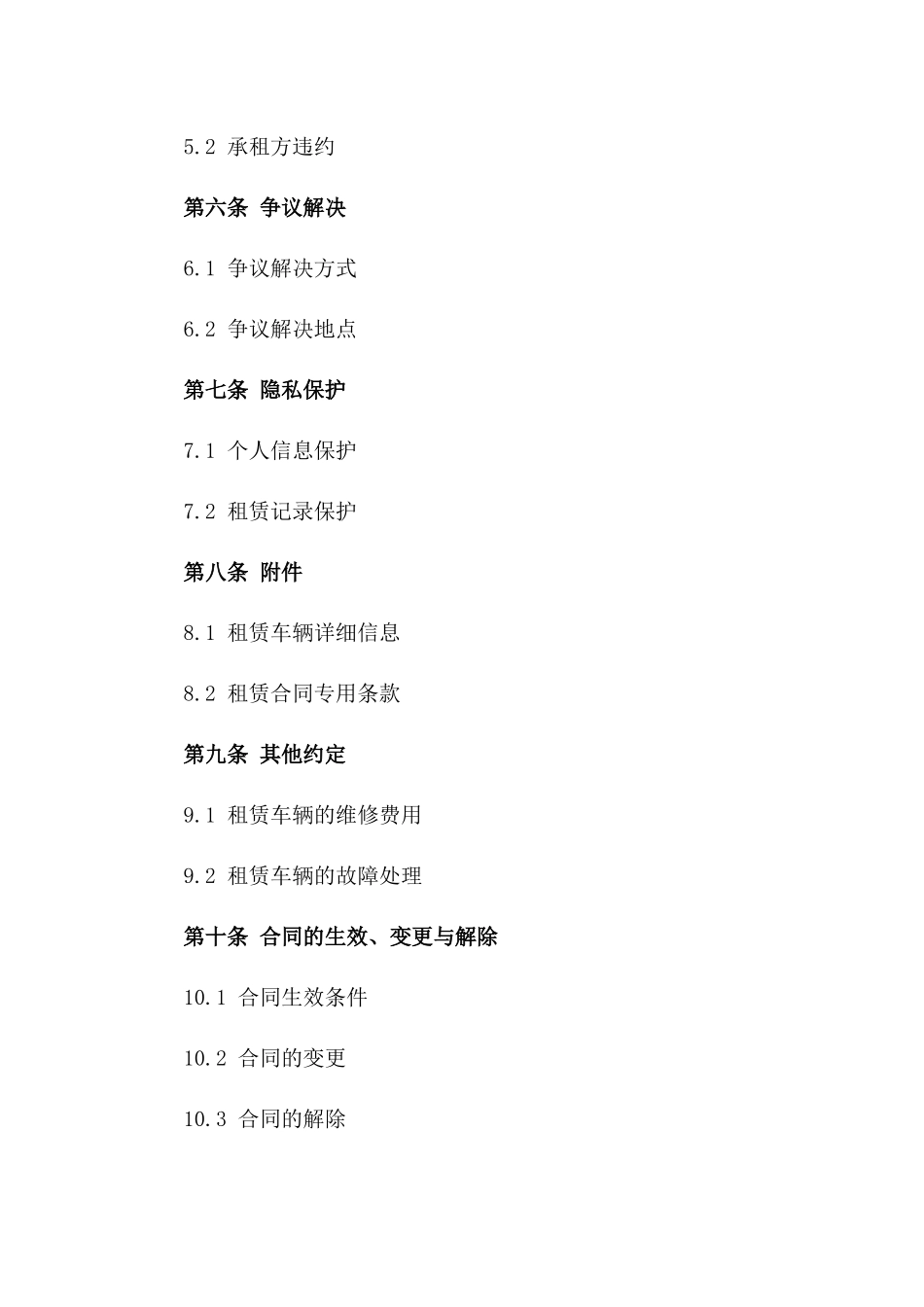 5.2 承租方违约

第六条 争议解决

6.1 争议解决方式

6.2 争议解决地点

第七条 隐私保护

7.1 个人信息保护

7.2 租赁记录保护

第八条 附件

8.1 租赁车辆详细信息

8.2 租赁合同专用条款

第九条 其他约定

9.1 租赁车辆的维修费用

9.2 租赁车辆的故障处理

第十条 合同的生效、变更与解除

10.1 合同生效条件

10.2 合同的变更

10.3 合同的解除